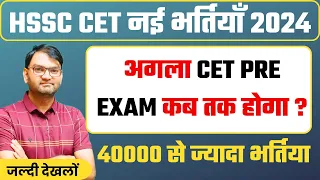 HSSC CET नई भर्तियाँ 2024

अगला CET PRE EXAM कब तक होगा ?

40000 से ज्यादा भर्तिया

जल्दी देखलों